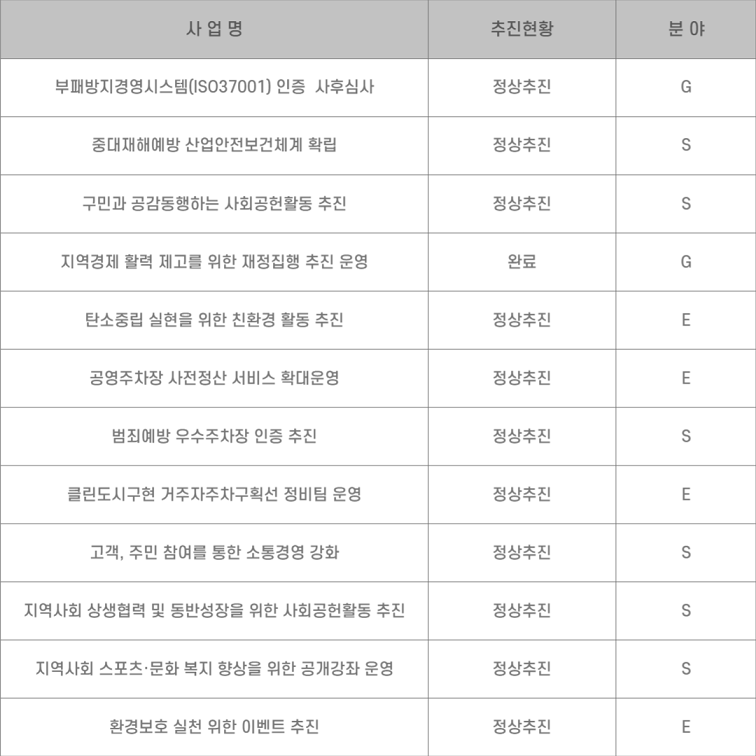 | 사 업 명 | 추진현황 | 분 야 |
|---|---|---|
| 부패방지경영시스템(ISO37001) 인증 사후심사 | 정상추진 | G |
| 중대재해예방 산업안전보건체계 확립 | 정상추진 | S |
| 구민과 공감동행하는 사회공헌활동 추진 | 정상추진 | S |
| 지역경제 활력 제고를 위한 재정집행 추진 운영 | 완료 | G |
| 탄소중립 실현을 위한 친환경 활동 추진 | 정상추진 | E |
| 공영주차장 사전정산 서비스 확대운영 | 정상추진 | E |
| 범죄예방 우수주차장 인증 추진 | 정상추진 | S |
| 클린도시구현 거주자주차구획선 정비팀 운영 | 정상추진 | E |
| 고객, 주민 참여를 통한 소통경영 강화 | 정상추진 | S |
| 지역사회 상생협력 및 동반성장을 위한 사회공헌활동 추진 | 정상추진 | S |
| 지역사회 스포츠·문화 복지 향상을 위한 공개강좌 운영 | 정상추진 | S |
| 환경보호 실천 위한 이벤트 추진 | 정상추진 | E |